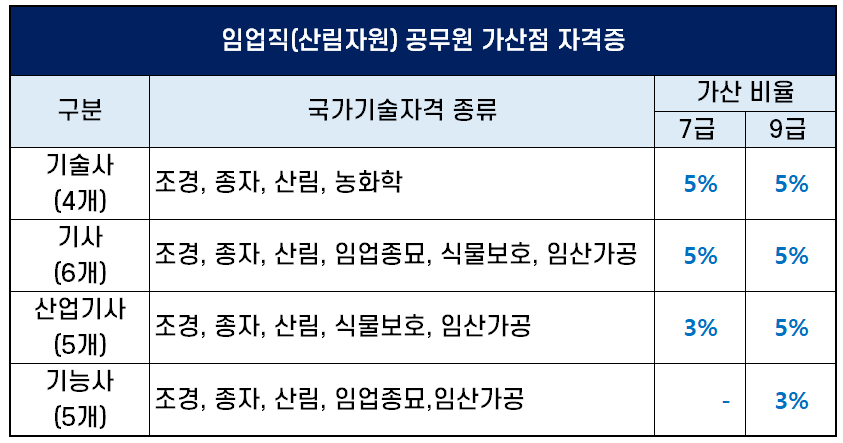 임업직(산림자원) 공무원 가산점 자격증

| 구분 | 국가기술자격 종류 | 가산 비율 | |
|---|---|---|---|
| | | 7급 | 9급 |
| 기술사 (4개) | 조경, 종자, 산림, 농화학 | 5% | 5% |
| 기사 (6개) | 조경, 종자, 산림, 임업종묘, 식물보호, 임산가공 | 5% | 5% |
| 산업기사 (5개) | 조경, 종자, 산림, 식물보호, 임산가공 | 3% | 5% |
| 기능사 (5개) | 조경, 종자, 산림, 임업종묘,임산가공 | - | 3% |